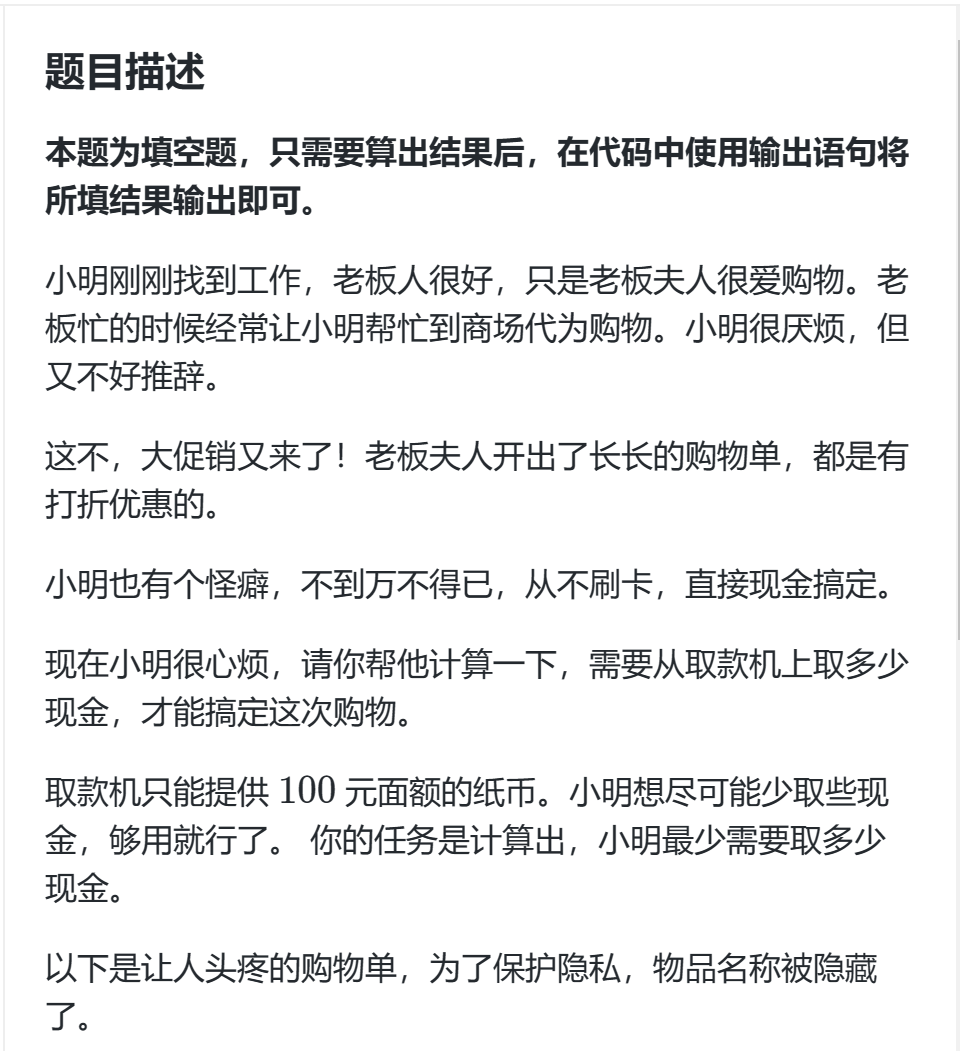 题目描述

本题为填空题，只需要算出结果后，在代码中使用输出语句将所填结果输出即可。

小明刚刚找到工作，老板人很好，只是老板夫人很爱购物。老板忙的时候经常让小明帮忙到商场代为购物。小明很厌烦，但又不好推辞。

这不，大促销又来了！老板夫人开出了长长的购物单，都是有打折优惠的。

小明也有个怪癖，不到万不得已，从不刷卡，直接现金搞定。

现在小明很心烦，请你帮他计算一下，需要从取款机上取多少现金，才能搞定这次购物。

取款机只能提供 $100$ 元面额的纸币。小明想尽可能少取些现金，够用就行了。 你的任务是计算出，小明最少需要取多少现金。

以下是让人头疼的购物单，为了保护隐私，物品名称被隐藏了。